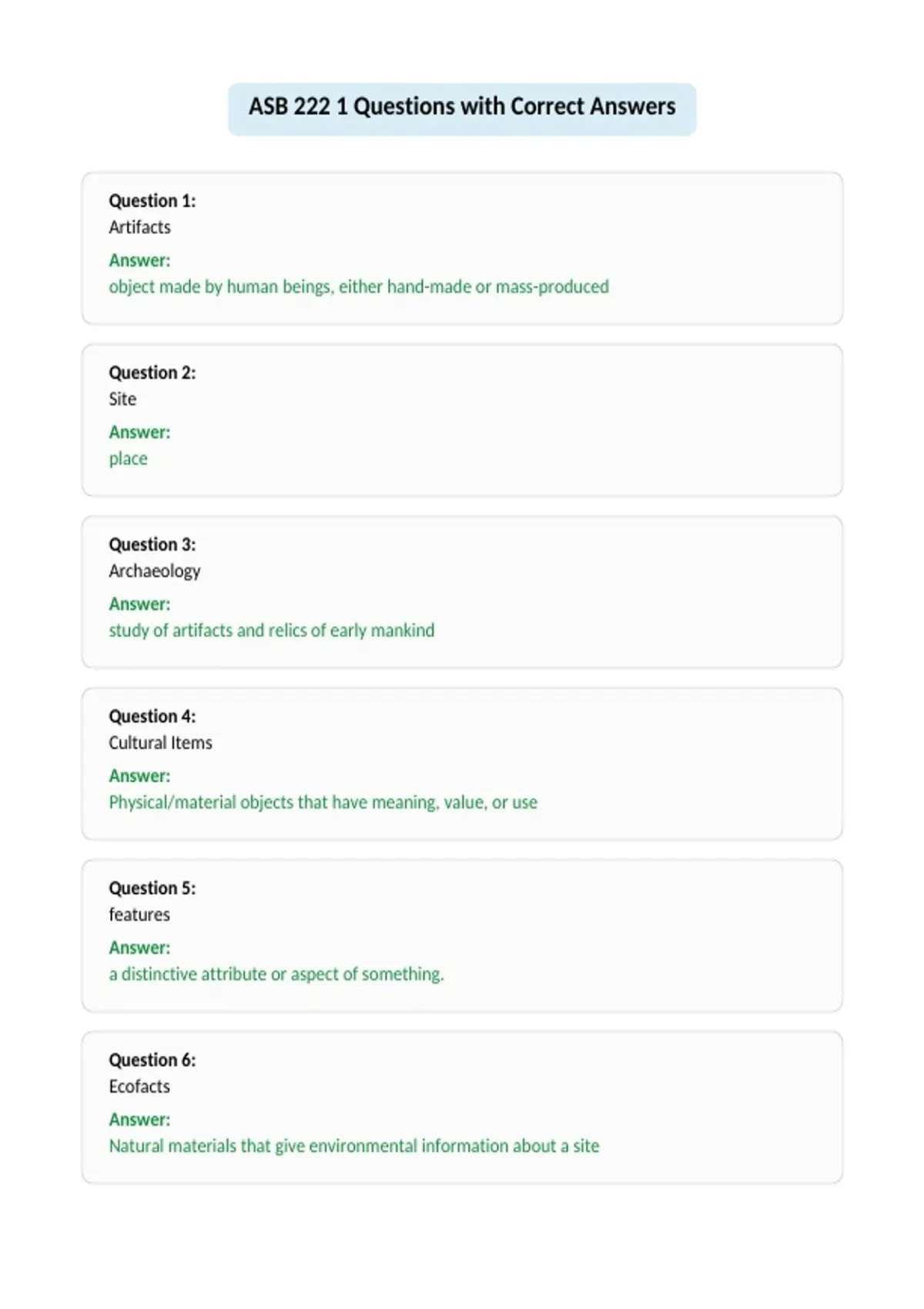 ASB 222 1 Questions with Correct Answers

Question 1:
Artifacts
Answer:
object made by human beings, either hand-made or mass-produced

Question 2:
Site
Answer:
place

Question 3:
Archaeology
Answer:
study of artifacts and relics of early mankind

Question 4:
Cultural Items
Answer:
Physical/material objects that have meaning, value, or use

Question 5:
features
Answer:
a distinctive attribute or aspect of something.

Question 6:
Ecofacts
Answer:
Natural materials that give environmental information about a site